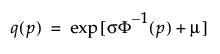 $q(p) = \exp[\sigma\Phi^{-1}(p) + \mu]$